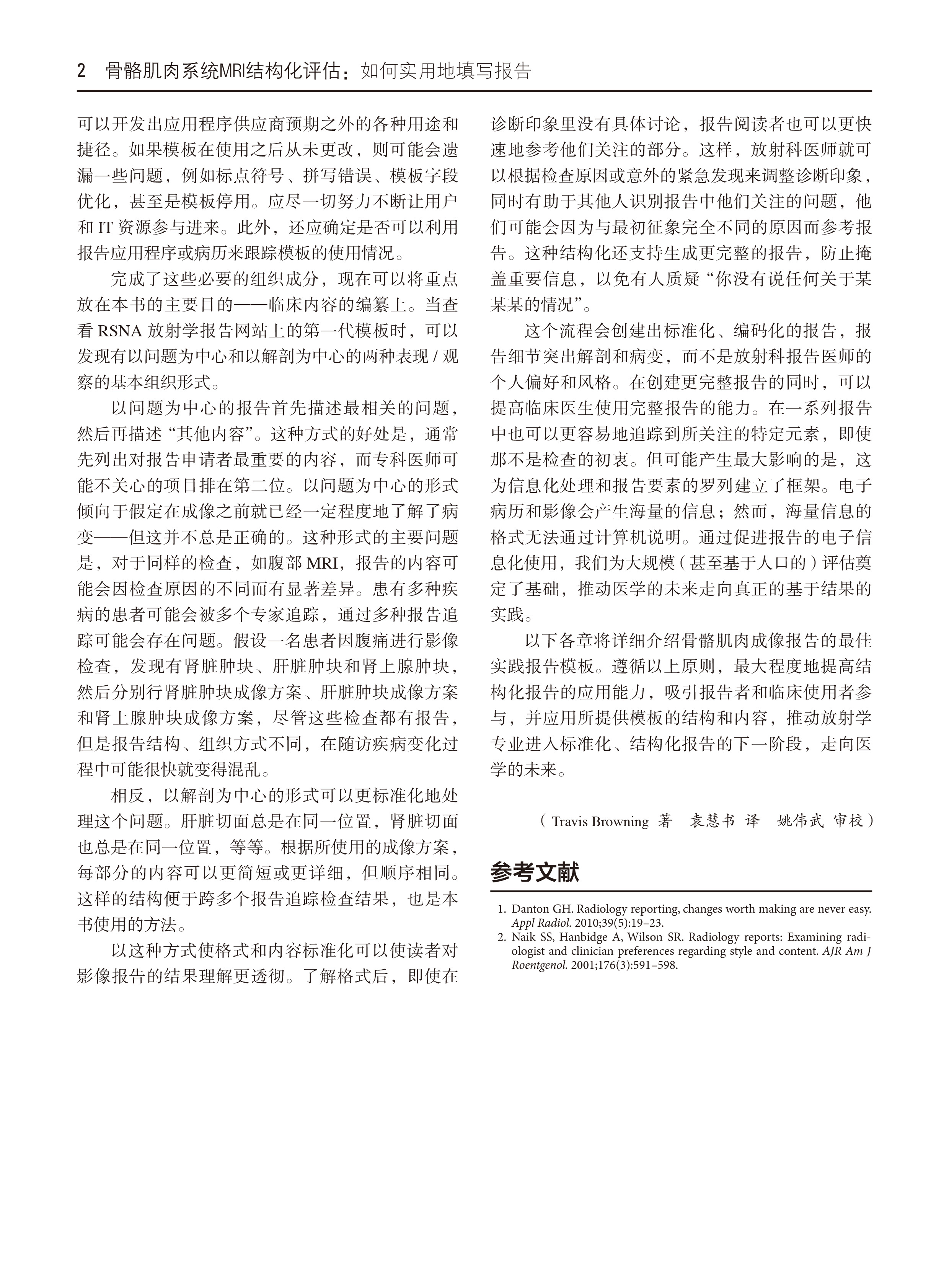 2　骨骼肌肉系统MRI结构化评估：如何实用地填写报告

可以开发出应用程序供应商预期之外的各种用途和捷径。如果模板在使用之后从未更改，则可能会遗漏一些问题，例如标点符号、拼写错误、模板字段优化，甚至是模板停用。应尽一切努力不断让用户和 IT 资源参与进来。此外，还应确定是否可以利用报告应用程序或病历来跟踪模板的使用情况。

完成了这些必要的组织成分，现在可以将重点放在本书的主要目的——临床内容的编纂上。当查看 RSNA 放射学报告网站上的第一代模板时，可以发现有以问题为中心和以解剖为中心的两种表现 / 观察的基本组织形式。

以问题为中心的报告首先描述最相关的问题，然后再描述“其他内容”。这种方式的好处是，通常先列出对报告申请者最重要的内容，而专科医师可能不关心的项目排在第二位。以问题为中心的形式倾向于假定在成像之前就已经一定程度地了解了病变——但这并不总是正确的。这种形式的主要问题是，对于同样的检查，如腹部 MRI，报告的内容可能会因检查原因的不同而有显著差异。患有多种疾病的患者可能会被多个专家追踪，通过多种报告追踪可能会存在问题。假设一名患者因腹痛进行影像检查，发现有肾脏肿块、肝脏肿块和肾上腺肿块，然后分别行肾脏肿块成像方案、肝脏肿块成像方案和肾上腺肿块成像方案，尽管这些检查都有报告，但是报告结构、组织方式不同，在随访疾病变化过程中可能很快就变得混乱。

相反，以解剖为中心的形式可以更标准化地处理这个问题。肝脏切面总是在同一位置，肾脏切面也总是在同一位置，等等。根据所使用的成像方案，每部分的内容可以更简短或更详细，但顺序相同。这样的结构便于跨多个报告追踪检查结果，也是本书使用的方法。

以这种方式使格式和内容标准化可以使读者对影像报告的结果理解更透彻。了解格式后，即使在诊断印象里没有具体讨论，报告阅读者也可以更快速地参考他们关注的部分。这样，放射科医师就可以根据检查原因或意外的紧急发现来调整诊断印象，同时有助于其他人识别报告中他们关注的问题，他们可能会因为与最初征象完全不同的原因而参考报告。这种结构化还支持生成更完整的报告，防止掩盖重要信息，以免有人质疑“你没有说任何关于某某某的情况”。

这个流程会创建出标准化、编码化的报告，报告细节突出解剖和病变，而不是放射科报告医师的个人偏好和风格。在创建更完整报告的同时，可以提高临床医生使用完整报告的能力。在一系列报告中也可以更容易地追踪到所关注的特定元素，即使那不是检查的初衷。但可能产生最大影响的是，这为信息化处理和报告要素的罗列建立了框架。电子病历和影像会产生海量的信息；然而，海量信息的格式无法通过计算机说明。通过促进报告的电子信息化使用，我们为大规模（甚至基于人口的）评估奠定了基础，推动医学的未来走向真正的基于结果的实践。

以下各章将详细介绍骨骼肌肉成像报告的最佳实践报告模板。遵循以上原则，最大程度地提高结构化报告的应用能力，吸引报告者和临床使用者参与，并应用所提供模板的结构和内容，推动放射学专业进入标准化、结构化报告的下一阶段，走向医学的未来。

（Travis Browning 著　袁慧书 译　姚伟武 审校）

参考文献

1. Danton GH. Radiology reporting, changes worth making are never easy. Appl Radiol. 2010;39(5):19–23.
2. Naik SS, Hanbidge A, Wilson SR. Radiology reports: Examining radiologist and clinician preferences regarding style and content. AJR Am J Roentgenol. 2001;176(3):591–598.